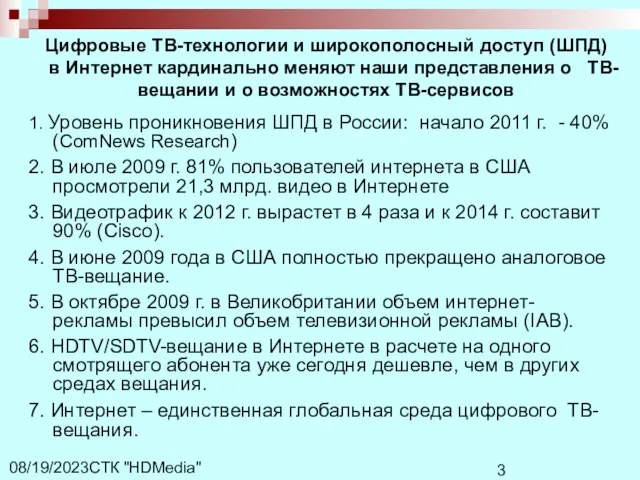 Цифровые ТВ-технологии и широкополосный доступ (ШПД) в Интернет кардинально меняют наши представления о ТВ-вещании и о возможностях ТВ-сервисов

1. Уровень проникновения ШПД в России: начало 2011 г. - 40% (ComNews Research)

2. В июле 2009 г. 81% пользователей интернета в США просмотрели 21,3 млрд. видео в Интернете

3. Видеотрафик к 2012 г. вырастет в 4 раза и к 2014 г. составит 90% (Cisco).

4. В июне 2009 года в США полностью прекращено аналоговое ТВ-вещание.

5. В октябре 2009 г. в Великобритании объем интернет-рекламы превысил объем телевизионной рекламы (IAB).

6. HDTV/SDTV-вещание в Интернете в расчете на одного смотрящего абонента уже сегодня дешевле, чем в других средах вещания.

7. Интернет – единственная глобальная среда цифрового ТВ-вещания.

08/19/2023СТК "HDMedia"

3